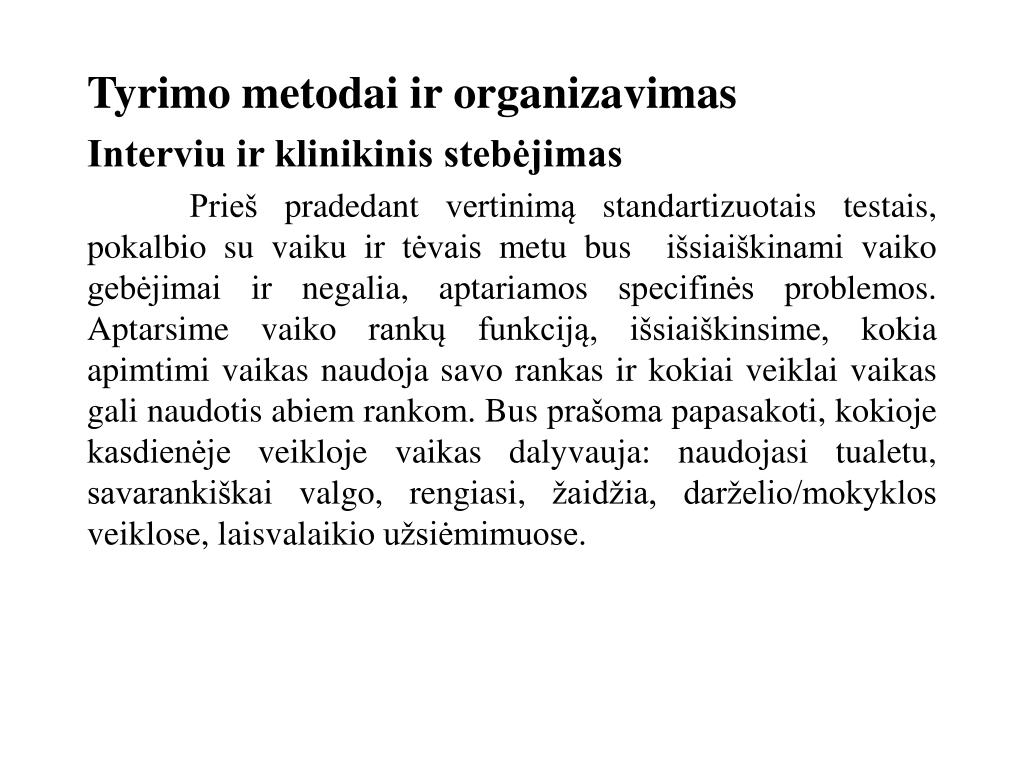 Tyrimo metodai ir organizavimas

Interviu ir klinikinis stebėjimas

Prieš pradedant vertinimą standartizuotais testais, pokalbio su vaiku ir tėvais metu bus išsiaiškinami vaiko gebėjimai ir negalia, aptariamos specifinės problemos. Aptarsime vaiko rankų funkciją, išsiaiškinsime, kokia apimtimi vaikas naudoja savo rankas ir kokiai veiklai vaikas gali naudotis abiem rankom. Bus prašoma papasakoti, kokioje kasdienėje veikloje vaikas dalyvauja: naudojasi tualetu, savarankiškai valgo, rengiasi, žaidžia, darželio/mokyklos veiklose, laisvalaikio užsiėmimuose.